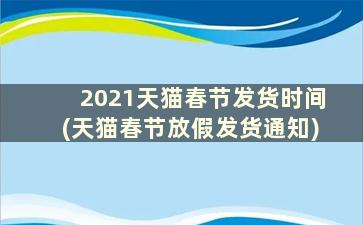 2021天猫春节发货时间
(天猫春节放假发货通知)